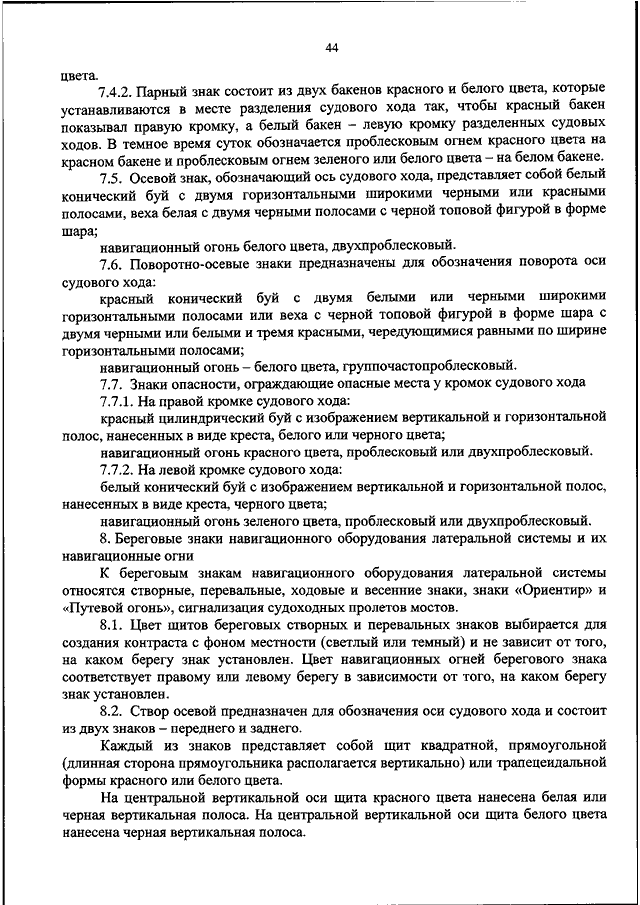 44

цвета.

7.4.2. Парный знак состоит из двух бакенов красного и белого цвета, которые устанавливаются в месте разделения судового хода так, чтобы красный бакен показывал правую кромку, а белый бакен – левую кромку разделенных судовых ходов. В темное время суток обозначается проблесковым огнем красного цвета на красном бакене и проблесковым огнем зеленого или белого цвета – на белом бакене.

7.5. Осевой знак, обозначающий ось судового хода, представляет собой белый конический буй с двумя горизонтальными широкими черными или красными полосами, веха белая с двумя черными полосами с черной топовой фигурой в форме шара;

навигационный огонь белого цвета, двухпроблесковый.

7.6. Поворотно-осевые знаки предназначены для обозначения поворота оси судового хода:

красный конический буй с двумя белыми или черными широкими горизонтальными полосами или веха с черной топовой фигурой в форме шара с двумя черными или белыми и тремя красными, чередующимися равными по ширине горизонтальными полосами;

навигационный огонь – белого цвета, группочастопроблесковый.

7.7. Знаки опасности, ограждающие опасные места у кромок судового хода

7.7.1. На правой кромке судового хода:

красный цилиндрический буй с изображением вертикальной и горизонтальной полос, нанесенных в виде креста, белого или черного цвета;

навигационный огонь красного цвета, проблесковый или двухпроблесковый.

7.7.2. На левой кромке судового хода:

белый конический буй с изображением вертикальной и горизонтальной полос, нанесенных в виде креста, черного цвета;

навигационный огонь зеленого цвета, проблесковый или двухпроблесковый.

8. Береговые знаки навигационного оборудования латеральной системы и их навигационные огни

К береговым знакам навигационного оборудования латеральной системы относятся створные, перевальные, ходовые и весенние знаки, знаки «Ориентир» и «Путевой огонь», сигнализация судоходных пролетов мостов.

8.1. Цвет щитов береговых створных и перевальных знаков выбирается для создания контраста с фоном местности (светлый или темный) и не зависит от того, на каком берегу знак установлен. Цвет навигационных огней берегового знака соответствует правому или левому берегу в зависимости от того, на каком берегу знак установлен.

8.2. Створ осевой предназначен для обозначения оси судового хода и состоит из двух знаков – переднего и заднего.

Каждый из знаков представляет собой щит квадратной, прямоугольной (длинная сторона прямоугольника располагается вертикально) или трапецеидальной формы красного или белого цвета.

На центральной вертикальной оси щита красного цвета нанесена белая или черная вертикальная полоса. На центральной вертикальной оси щита белого цвета нанесена черная вертикальная полоса.